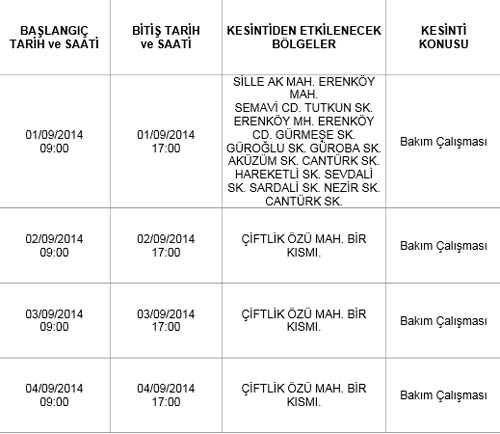 | BAŞLANGIÇ TARİH ve SAATİ | BİTİŞ TARİH ve SAATİ | KESİNTİDEN ETKİLENECEK BÖLGELER | KESİNTİ KONUSU |
|---|---|---|---|
| 01/09/2014 09:00 | 01/09/2014 17:00 | SİLLE AK MAH. ERENKÖY MAH. SEMAVİ CD. TUTKUN SK. ERENKÖY MH. ERENKÖY CD. GÜRMEŞE SK. GÜROĞLU SK. GÜROBA SK. AKÜZÜM SK. CANTÜRK SK. HAREKETLİ SK. SEVDALİ SK. SARDALİ SK. NEZİR SK. CANTÜRK SK. | Bakım Çalışması |
| 02/09/2014 09:00 | 02/09/2014 17:00 | ÇİFTLİK ÖZÜ MAH. BİR KISMI. | Bakım Çalışması |
| 03/09/2014 09:00 | 03/09/2014 17:00 | ÇİFTLİK ÖZÜ MAH. BİR KISMI. | Bakım Çalışması |
| 04/09/2014 09:00 | 04/09/2014 17:00 | ÇİFTLİK ÖZÜ MAH. BİR KISMI. | Bakım Çalışması |